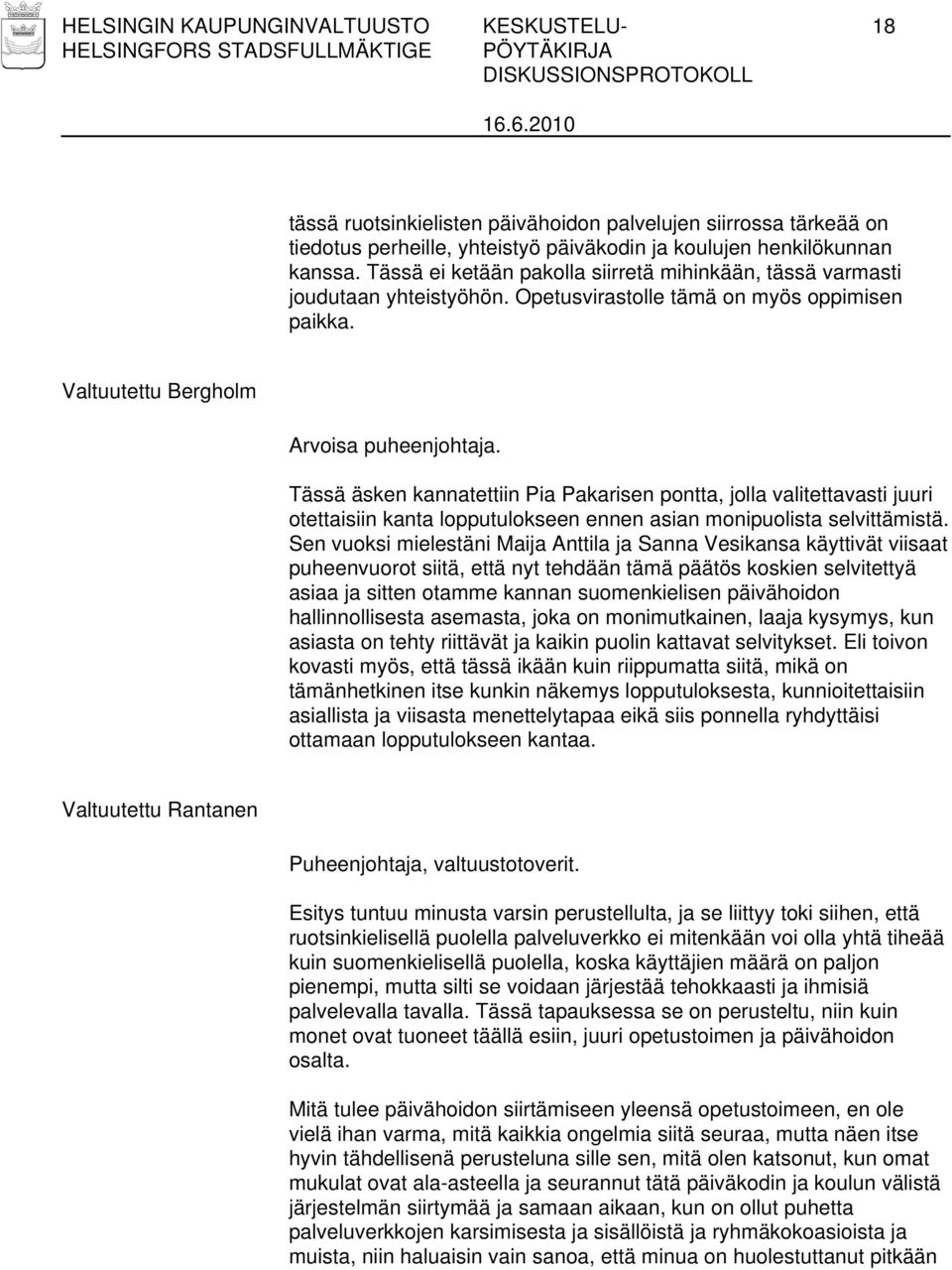 HELSINGIN KAUPUNGINVALTUUSTO
HELSINGFORS STADSFULLMÄKTIGE

KESKUSTELU-
PÖYTÄKIRJA
DISKUSSIONSPROTOKOLL

18

16.6.2010

tässä ruotsinkielisten päivähoidon palvelujen siirrossa tärkeää on tiedotus perheille, yhteistyö päiväkodin ja koulujen henkilökunnan kanssa. Tässä ei ketään pakolla siirretä mihinkään, tässä varmasti joudutaan yhteistyöhön. Opetusvirastolle tämä on myös oppimisen paikka.

Valtuutettu Bergholm

Arvoisa puheenjohtaja.

Tässä äsken kannatettiin Pia Pakarisen pontta, jolla valitettavasti juuri otettaisiin kanta lopputulokseen ennen asian monipuolista selvittämistä. Sen vuoksi mielestäni Maija Anttila ja Sanna Vesikansa käyttivät viisaat puheenvuorot siitä, että nyt tehdään tämä päätös koskien selvitettyä asiaa ja sitten otamme kannan suomenkielisen päivähoidon hallinnollisesta asemasta, joka on monimutkainen, laaja kysymys, kun asiasta on tehty riittävät ja kaikin puolin kattavat selvitykset. Eli toivon kovasti myös, että tässä ikään kuin riippumatta siitä, mikä on tämänhetkinen itse kunkin näkemys lopputuloksesta, kunnioitettaisiin asiallista ja viisasta menettelytapaa eikä siis ponnella ryhdyttäisi ottamaan lopputulokseen kantaa.

Valtuutettu Rantanen

Puheenjohtaja, valtuustotoverit.

Esitys tuntuu minusta varsin perustellulta, ja se liittyy toki siihen, että ruotsinkielisellä puolella palveluverkko ei mitenkään voi olla yhtä tiheää kuin suomenkielisellä puolella, koska käyttäjien määrä on paljon pienempi, mutta silti se voidaan järjestää tehokkaasti ja ihmisiä palvelevalla tavalla. Tässä tapauksessa se on perusteltu, niin kuin monet ovat tuoneet täällä esiin, juuri opetustoimen ja päivähoidon osalta.

Mitä tulee päivähoidon siirtämiseen yleensä opetustoimeen, en ole vielä ihan varma, mitä kaikkia ongelmia siitä seuraa, mutta näen itse hyvin tähdellisenä perusteluna sille sen, mitä olen katsonut, kun omat mukulat ovat ala-asteella ja seurannut tätä päiväkodin ja koulun välistä järjestelmän siirtymää ja samaan aikaan, kun on ollut puhetta palveluverkkojen karsimisesta ja sisällöistä ja ryhmäkokoasioista ja muista, niin haluaisin vain sanoa, että minua on huolestuttanut pitkään